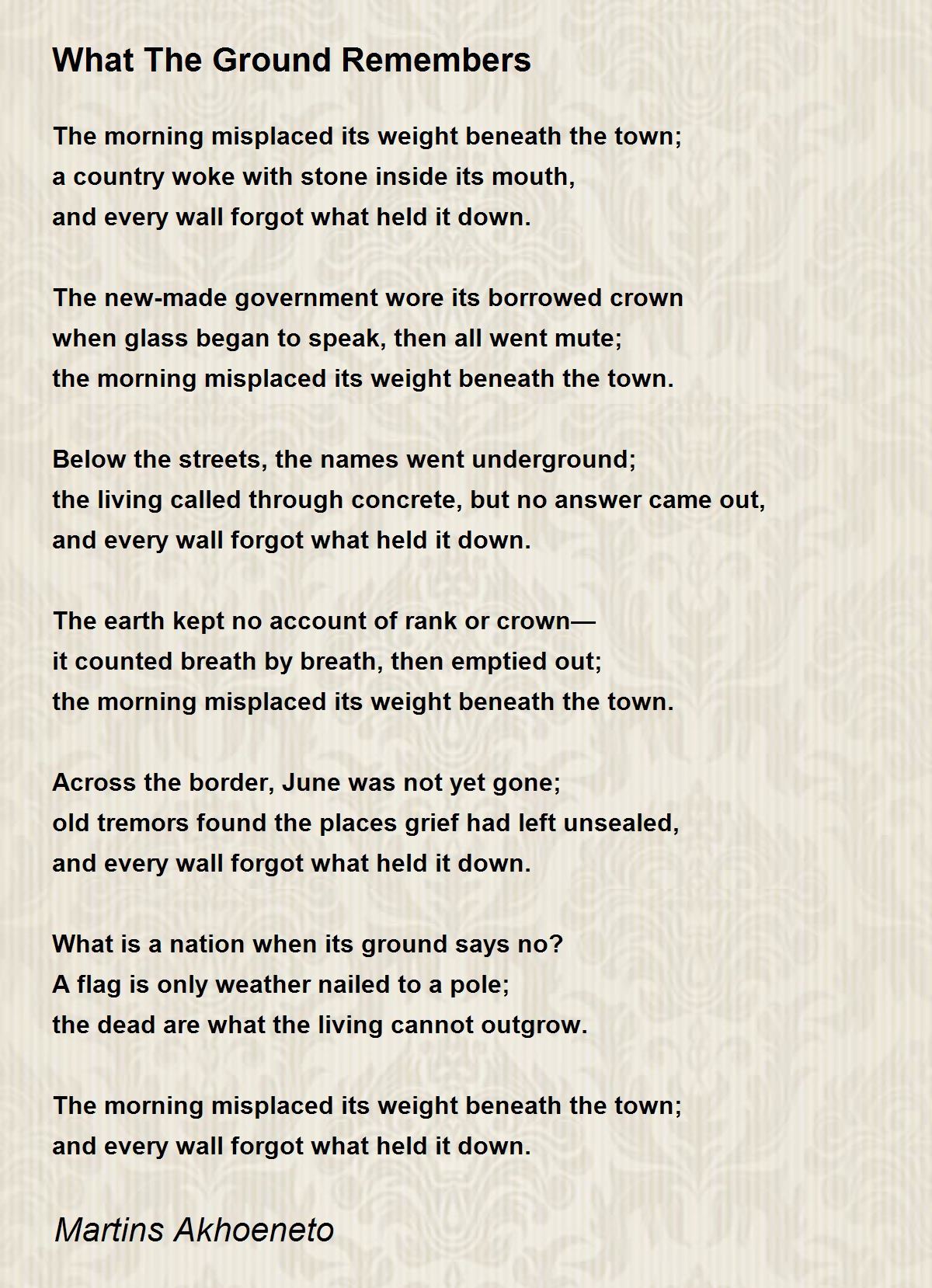 What The Ground Remembers

The morning misplaced its weight beneath the town;
a country woke with stone inside its mouth,
and every wall forgot what held it down.

The new-made government wore its borrowed crown
when glass began to speak, then all went mute;
the morning misplaced its weight beneath the town.

Below the streets, the names went underground;
the living called through concrete, but no answer came out,
and every wall forgot what held it down.

The earth kept no account of rank or crown—
it counted breath by breath, then emptied out;
the morning misplaced its weight beneath the town.

Across the border, June was not yet gone;
old tremors found the places grief had left unsealed,
and every wall forgot what held it down.

What is a nation when its ground says no?
A flag is only weather nailed to a pole;
the dead are what the living cannot outgrow.

The morning misplaced its weight beneath the town;
and every wall forgot what held it down.

Martins Akhoeneto